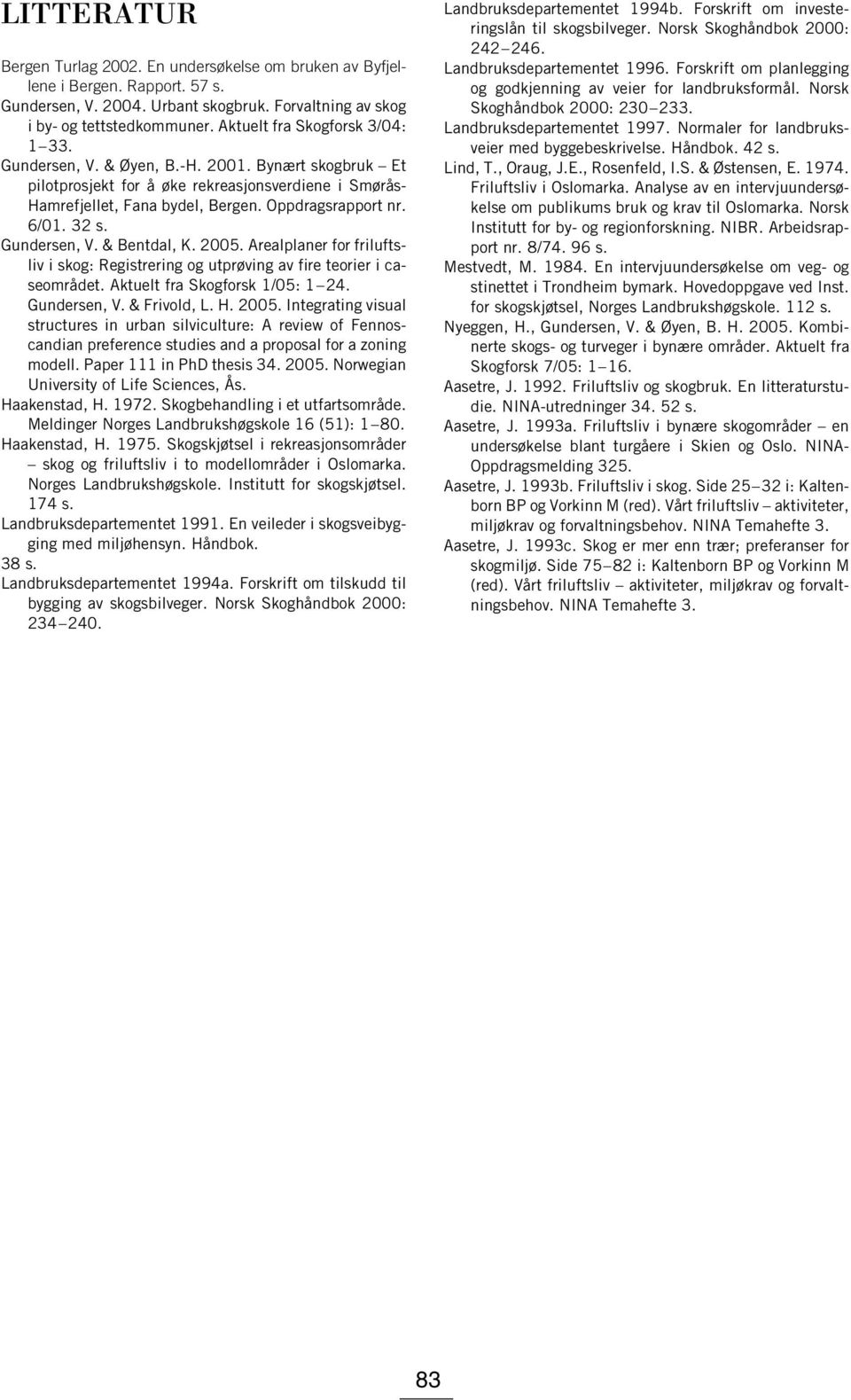 LITTERATUR

Bergen Turlag 2002. En undersøkelse om bruken av Byfjellene i Bergen. Rapport. 57 s.

Gundersen, V. 2004. Urbant skogbruk. Forvaltning av skog i by- og tettstedkommuner. Aktuelt fra Skogforsk 3/04: 1–33.

Gundersen, V. & Øyen, B.-H. 2001. Bynært skogbruk – Et pilotprosjekt for å øke rekreasjonsverdiene i Smørås-Hamrefjellet, Fana bydel, Bergen. Oppdragsrapport nr. 6/01. 32 s.

Gundersen, V. & Bentdal, K. 2005. Arealplaner for friluftsliv i skog: Registrering og utprøving av fire teorier i caseområdet. Aktuelt fra Skogforsk 1/05: 1–24.

Gundersen, V. & Frivold, L. H. 2005. Integrating visual structures in urban silviculture: A review of Fennoscandian preference studies and a proposal for a zoning modell. Paper 111 in PhD thesis 34. 2005. Norwegian University of Life Sciences, Ås.

Haakenstad, H. 1972. Skogbehandling i et utfartsområde. Meldinger Norges Landbrukshøgskole 16 (51): 1–80.

Haakenstad, H. 1975. Skogskjøtsel i rekreasjonsområder – skog og friluftsliv i to modellområder i Oslomarka. Norges Landbrukshøgskole. Institutt for skogskjøtsel. 174 s.

Landbruksdepartementet 1991. En veileder i skogsveibygging med miljøhensyn. Håndbok. 38 s.

Landbruksdepartementet 1994a. Forskrift om tilskudd til bygging av skogsbilveger. Norsk Skoghåndbok 2000: 234–240.

Landbruksdepartementet 1994b. Forskrift om investeringslån til skogsbilveger. Norsk Skoghåndbok 2000: 242–246.

Landbruksdepartementet 1996. Forskrift om planlegging og godkjenning av veier for landbruksformål. Norsk Skoghåndbok 2000: 230–233.

Landbruksdepartementet 1997. Normaler for landbruksveier med byggebeskrivelse. Håndbok. 42 s.

Lind, T., Oraug, J.E., Rosenfeld, I.S. & Østensen, E. 1974. Friluftsliv i Oslomarka. Analyse av en intervjuundersøkelse om publikums bruk og krav til Oslomarka. Norsk Institutt for by- og regionforskning. NIBR. Arbeidsrapport nr. 8/74. 96 s.

Mestvedt, M. 1984. En intervjuundersøkelse om veg- og stinettet i Trondheim bymark. Hovedoppgave ved Inst. for skogskjøtsel, Norges Landbrukshøgskole. 112 s.

Nyeggen, H., Gundersen, V. & Øyen, B. H. 2005. Kombinerte skogs- og turveger i bynære områder. Aktuelt fra Skogforsk 7/05: 1–16.

Aasetre, J. 1992. Friluftsliv og skogbruk. En litteraturstudie. NINA-utredninger 34. 52 s.

Aasetre, J. 1993a. Friluftsliv i bynære skogområder – en undersøkelse blant turgåere i Skien og Oslo. NINA-Oppdragsmelding 325.

Aasetre, J. 1993b. Friluftsliv i skog. Side 25–32 i: Kaltenborn BP og Vorkinn M (red). Vårt friluftsliv – aktiviteter, miljøkrav og forvaltningsbehov. NINA Temahefte 3.

Aasetre, J. 1993c. Skog er mer enn trær; preferanser for skogmiljø. Side 75–82 i: Kaltenborn BP og Vorkinn M (red). Vårt friluftsliv – aktiviteter, miljøkrav og forvaltningsbehov. NINA Temahefte 3.

83